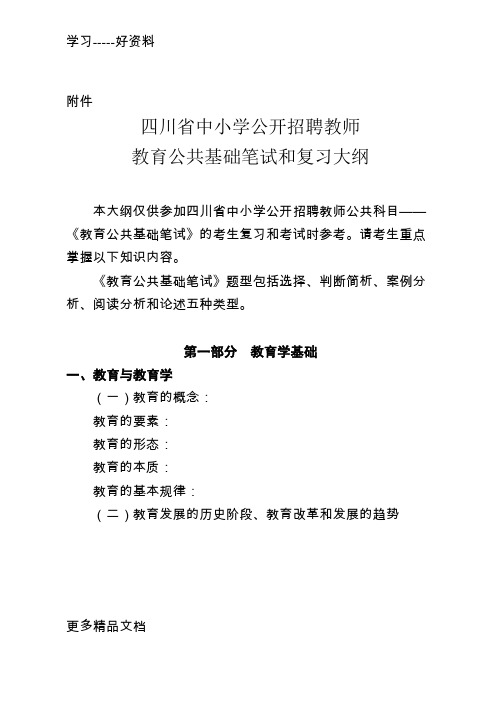 学习-----好资料

附件

四川省中小学公开招聘教师
教育公共基础笔试和复习大纲

本大纲仅供参加四川省中小学公开招聘教师公共科目——《教育公共基础笔试》的考生复习和考试时参考。请考生重点掌握以下知识内容。

《教育公共基础笔试》题型包括选择、判断简析、案例分析、阅读分析和论述五种类型。

第一部分　教育学基础

一、教育与教育学

（一）教育的概念：

教育的要素：

教育的形态：

教育的本质：

教育的基本规律：

（二）教育发展的历史阶段、教育改革和发展的趋势

更多精品文档